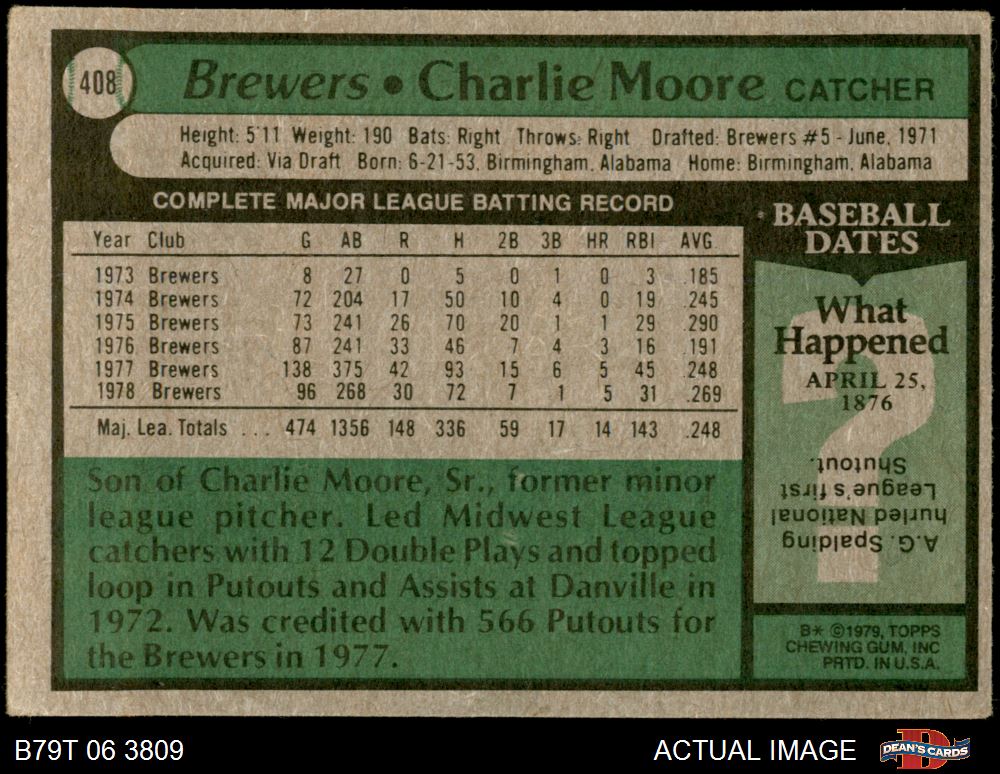 408 Brewers • Charlie Moore CATCHER

Height: 5'11 Weight: 190 Bats: Right Throws: Right Drafted: Brewers #5 - June, 1971
Acquired: Via Draft Born: 6-21-53, Birmingham, Alabama Home: Birmingham, Alabama

COMPLETE MAJOR LEAGUE BATTING RECORD

| Year | Club | G | AB | R | H | 2B | 3B | HR | RBI | AVG |
|---|---|---|---|---|---|---|---|---|---|---|
| 1973 | Brewers | 8 | 27 | 0 | 5 | 0 | 1 | 0 | 3 | .185 |
| 1974 | Brewers | 72 | 204 | 17 | 50 | 10 | 4 | 0 | 19 | .245 |
| 1975 | Brewers | 73 | 241 | 26 | 70 | 20 | 1 | 1 | 29 | .290 |
| 1976 | Brewers | 87 | 241 | 33 | 46 | 7 | 4 | 3 | 16 | .191 |
| 1977 | Brewers | 138 | 375 | 42 | 93 | 15 | 6 | 5 | 45 | .248 |
| 1978 | Brewers | 96 | 268 | 30 | 72 | 7 | 1 | 5 | 31 | .269 |
| Maj. Lea. Totals . . . | | 474 | 1356 | 148 | 336 | 59 | 17 | 14 | 143 | .248 |

Son of Charlie Moore, Sr., former minor league pitcher. Led Midwest League catchers with 12 Double Plays and topped loop in Putouts and Assists at Danville in 1972. Was credited with 566 Putouts for the Brewers in 1977.

BASEBALL DATES

What Happened

APRIL 25, 1876

A.G. Spalding hurled National League's first Shutout.

B* ©1979, TOPPS CHEWING GUM, INC PRTD. IN U.S.A.

B79T 06 3809

ACTUAL IMAGE

DEAN'S CARDS